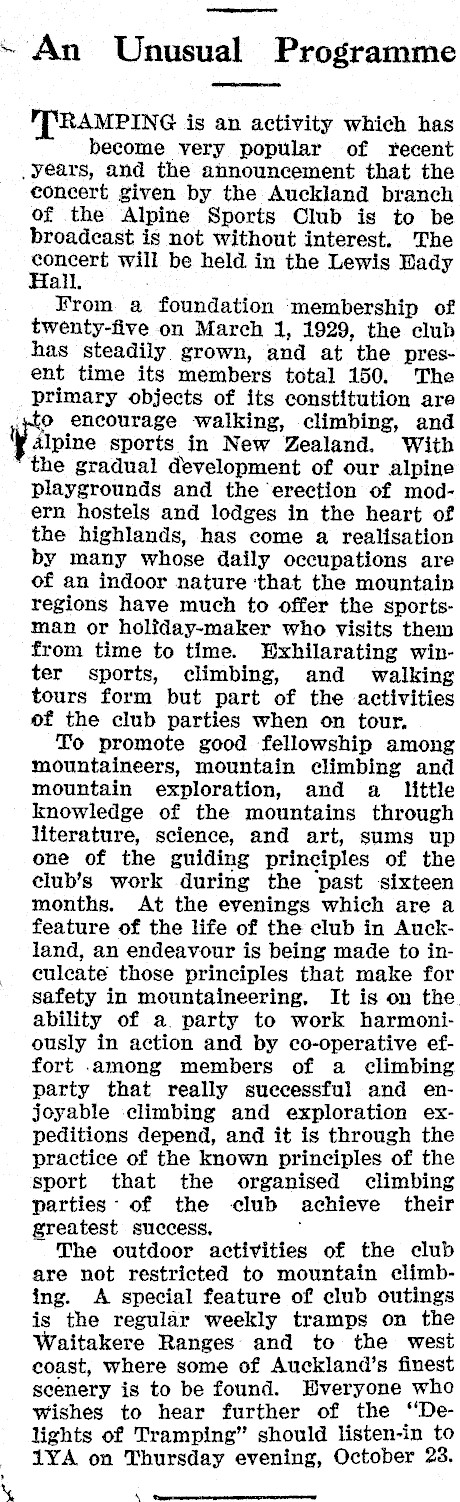 An Unusual Programme

TRAMPING is an activity which has become very popular of recent years, and the announcement that the concert given by the Auckland branch of the Alpine Sports Club is to be broadcast is not without interest. The concert will be held in the Lewis Eady Hall.

From a foundation membership of twenty-five on March 1, 1929, the club has steadily grown, and at the present time its members total 150. The primary objects of its constitution are to encourage walking, climbing, and alpine sports in New Zealand. With the gradual development of our alpine playgrounds and the erection of modern hostels and lodges in the heart of the highlands, has come a realisation by many whose daily occupations are of an indoor nature that the mountain regions have much to offer the sportsman or holiday-maker who visits them from time to time. Exhilarating winter sports, climbing, and walking tours form but part of the activities of the club parties when on tour.

To promote good fellowship among mountaineers, mountain climbing and mountain exploration, and a little knowledge of the mountains through literature, science, and art, sums up one of the guiding principles of the club's work during the past sixteen months. At the evenings which are a feature of the life of the club in Auckland, an endeavour is being made to inculcate those principles that make for safety in mountaineering. It is on the ability of a party to work harmoniously in action and by co-operative effort among members of a climbing party that really successful and enjoyable climbing and exploration expeditions depend, and it is through the practice of the known principles of the sport that the organised climbing parties of the club achieve their greatest success.

The outdoor activities of the club are not restricted to mountain climbing. A special feature of club outings is the regular weekly tramps on the Waitakere Ranges and to the west coast, where some of Auckland's finest scenery is to be found. Everyone who wishes to hear further of the "Delights of Tramping" should listen-in to 1YA on Thursday evening, October 23.